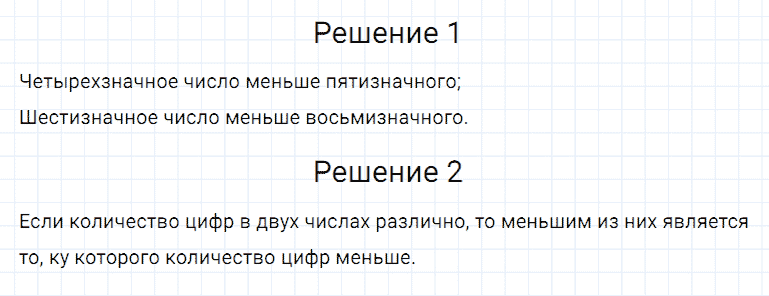 Решение 1

Четырехзначное число меньше пятизначного;
Шестизначное число меньше восьмизначного.

Решение 2

Если количество цифр в двух числах различно, то меньшим из них является то, ку которого количество цифр меньше.